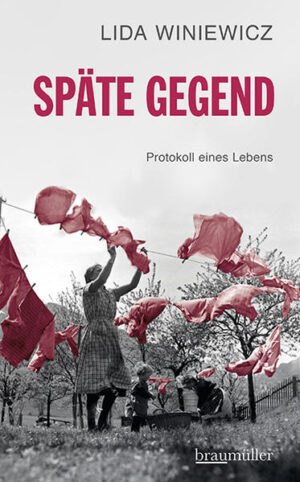 LIDA WINIEWICZ

SPÄTE GEGEND

Protokoll eines Lebens

braumüller